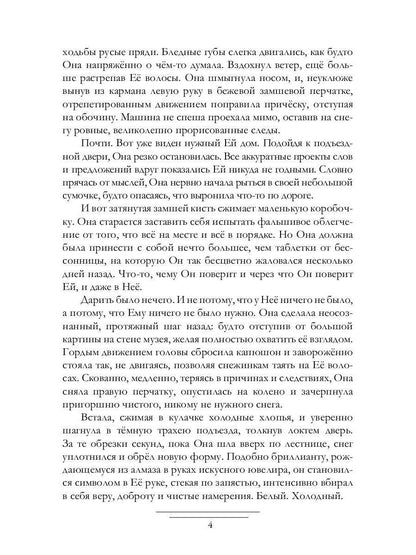 ходьбы русые пряди. Бледные губы слегка двигались, как будто Она напряжённо о чём-то думала. Вздохнул ветер, ещё больше растрепав Её волосы. Она шмыгнула носом, и, неуклюже вынув из кармана левую руку в бежевой замшевой перчатке, отрепетированным движением поправила причёску, отступая на обочину. Машина не спеша проехала мимо, оставив на снегу ровные, великолепно прорисованные следы.

Почти. Вот уже виден нужный Ей дом. Подойдя к подъездной двери, Она резко остановилась. Все аккуратные проекты слов и предложений вдруг показались Ей никуда не годными. Словно прячась от мыслей, Она нервно начала рыться в своей небольшой сумочке, будто опасаясь, что выронила что-то по дороге.

И вот затянутая замшей кисть сжимает маленькую коробочку. Она старается заставить себя испытать фальшивое облегчение от того, что всё на месте и всё в порядке. Но Она должна была принести с собой нечто большее, чем таблетки от бессонницы, на которую Он так бесцветно жаловался несколько дней назад. Что-то, чему Он поверит и через что Он поверит Ей, и даже в Неё.

Дарить было нечего. И не потому, что у Неё ничего не было, а потому, что Ему ничего не было нужно. Она сделала неосознанный, протяжный шаг назад: будто отступив от большой картины на стене музея, желая полностью охватить её взглядом. Гордым движением головы сбросила капюшон и заворожённо стояла так, не двигаясь, позволяя снежинкам таять на Её волосах. Скованно, медленно, теряясь в причинах и следствиях, Она сняла правую перчатку, опустилась на колено и зачерпнула пригоршню чистого, никому не нужного снега.

Встала, сжимая в кулачке холодные хлопья, и уверенно шагнула в тёмную трахею подъезда, толкнув локтем дверь. За те обрезки секунд, пока Она шла вверх по лестнице, снег уплотнился и обрёл новую форму. Подобно бриллианту, рождающемуся из алмаза в руках искусного ювелира, он становился символом в Её руке, стекая по запястью, интенсивно вбирал в себя веру, доброту и чистые намерения. Белый. Холодный.

4